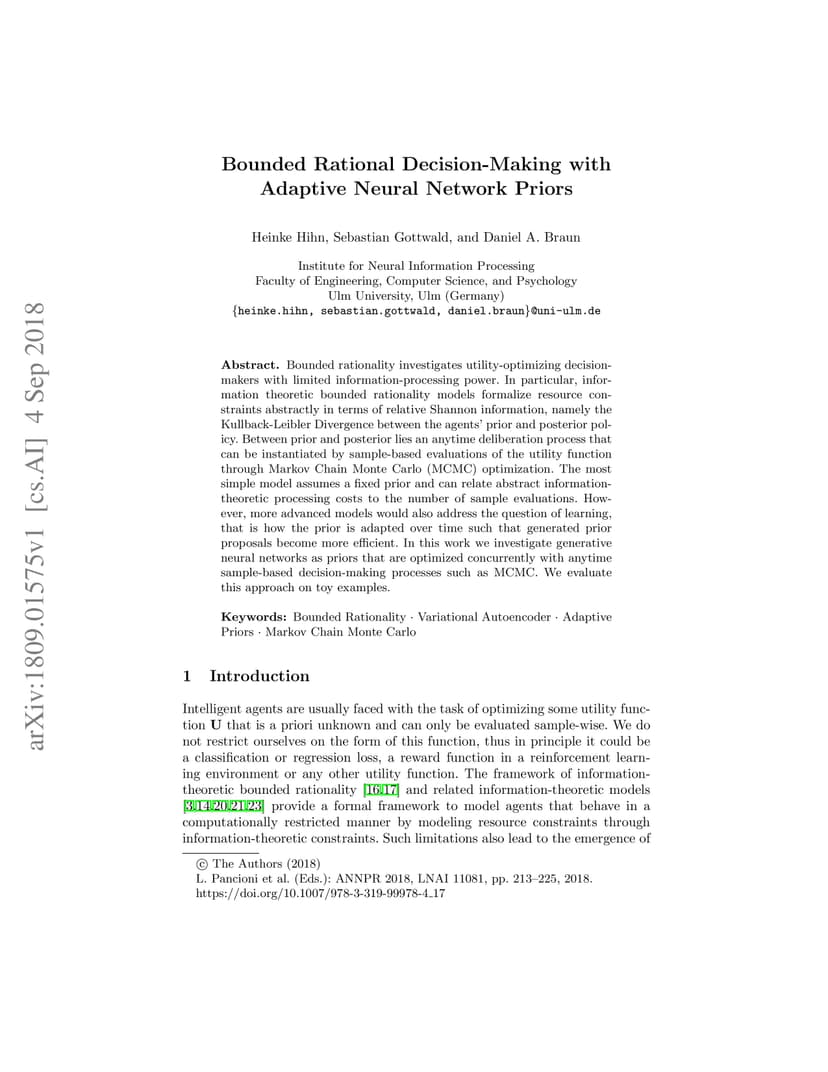 arXiv:1809.01575v1 [cs.AI] 4 Sep 2018

Bounded Rational Decision-Making with Adaptive Neural Network Priors

Heinke Hihn, Sebastian Gottwald, and Daniel A. Braun

Institute for Neural Information Processing
Faculty of Engineering, Computer Science, and Psychology
Ulm University, Ulm (Germany)
{heinke.hihn, sebastian.gottwald, daniel.braun}@uni-ulm.de

Abstract. Bounded rationality investigates utility-optimizing decision-makers with limited information-processing power. In particular, information theoretic bounded rationality models formalize resource constraints abstractly in terms of relative Shannon information, namely the Kullback-Leibler Divergence between the agents' prior and posterior policy. Between prior and posterior lies an anytime deliberation process that can be instantiated by sample-based evaluations of the utility function through Markov Chain Monte Carlo (MCMC) optimization. The most simple model assumes a fixed prior and can relate abstract information-theoretic processing costs to the number of sample evaluations. However, more advanced models would also address the question of learning, that is how the prior is adapted over time such that generated prior proposals become more efficient. In this work we investigate generative neural networks as priors that are optimized concurrently with anytime sample-based decision-making processes such as MCMC. We evaluate this approach on toy examples.

Keywords: Bounded Rationality · Variational Autoencoder · Adaptive Priors · Markov Chain Monte Carlo

1 Introduction

Intelligent agents are usually faced with the task of optimizing some utility function $\mathbf{U}$ that is a priori unknown and can only be evaluated sample-wise. We do not restrict ourselves on the form of this function, thus in principle it could be a classification or regression loss, a reward function in a reinforcement learning environment or any other utility function. The framework of information-theoretic bounded rationality [16,17] and related information-theoretic models [3,14,20,21,23] provide a formal framework to model agents that behave in a computationally restricted manner by modeling resource constraints through information-theoretic constraints. Such limitations also lead to the emergence of

© The Authors (2018)
L. Pancioni et al. (Eds.): ANNPR 2018, LNAI 11081, pp. 213–225, 2018.
https://doi.org/10.1007/978-3-319-99978-4_17